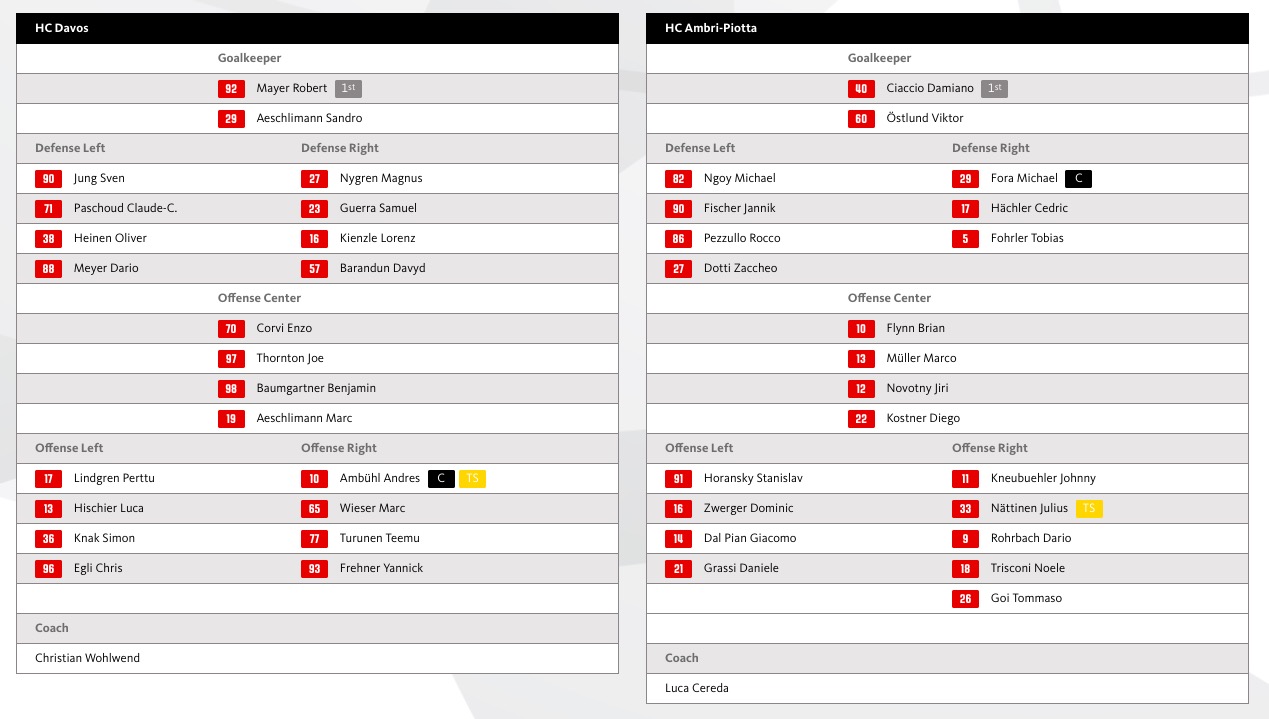 HC Davos

Goalkeeper

92 Mayer Robert 1st

29 Aeschlimann Sandro

| Defense Left | Defense Right |
|---|---|
| 90 Jung Sven | 27 Nygren Magnus |
| 71 Paschoud Claude-C. | 23 Guerra Samuel |
| 38 Heinen Oliver | 16 Kienzle Lorenz |
| 88 Meyer Dario | 57 Barandun Davyd |

Offense Center

70 Corvi Enzo

97 Thornton Joe

98 Baumgartner Benjamin

19 Aeschlimann Marc

| Offense Left | Offense Right |
|---|---|
| 17 Lindgren Perttu | 10 Ambühl Andres C TS |
| 13 Hischier Luca | 65 Wieser Marc |
| 36 Knak Simon | 77 Turunen Teemu |
| 96 Egli Chris | 93 Frehner Yannick |

Coach

Christian Wohlwend

HC Ambri-Piotta

Goalkeeper

40 Ciaccio Damiano 1st

60 Östlund Viktor

| Defense Left | Defense Right |
|---|---|
| 82 Ngoy Michael | 29 Fora Michael C |
| 90 Fischer Jannik | 17 Hächler Cedric |
| 86 Pezzullo Rocco | 5 Fohrler Tobias |
| 27 Dotti Zaccheo | |

Offense Center

10 Flynn Brian

13 Müller Marco

12 Novotny Jiri

22 Kostner Diego

| Offense Left | Offense Right |
|---|---|
| 91 Horansky Stanislav | 11 Kneubuehler Johnny |
| 16 Zwerger Dominic | 33 Nättinen Julius TS |
| 14 Dal Pian Giacomo | 9 Rohrbach Dario |
| 21 Grassi Daniele | 18 Trisconi Noele |
| | 26 Goi Tommaso |

Coach

Luca Cereda